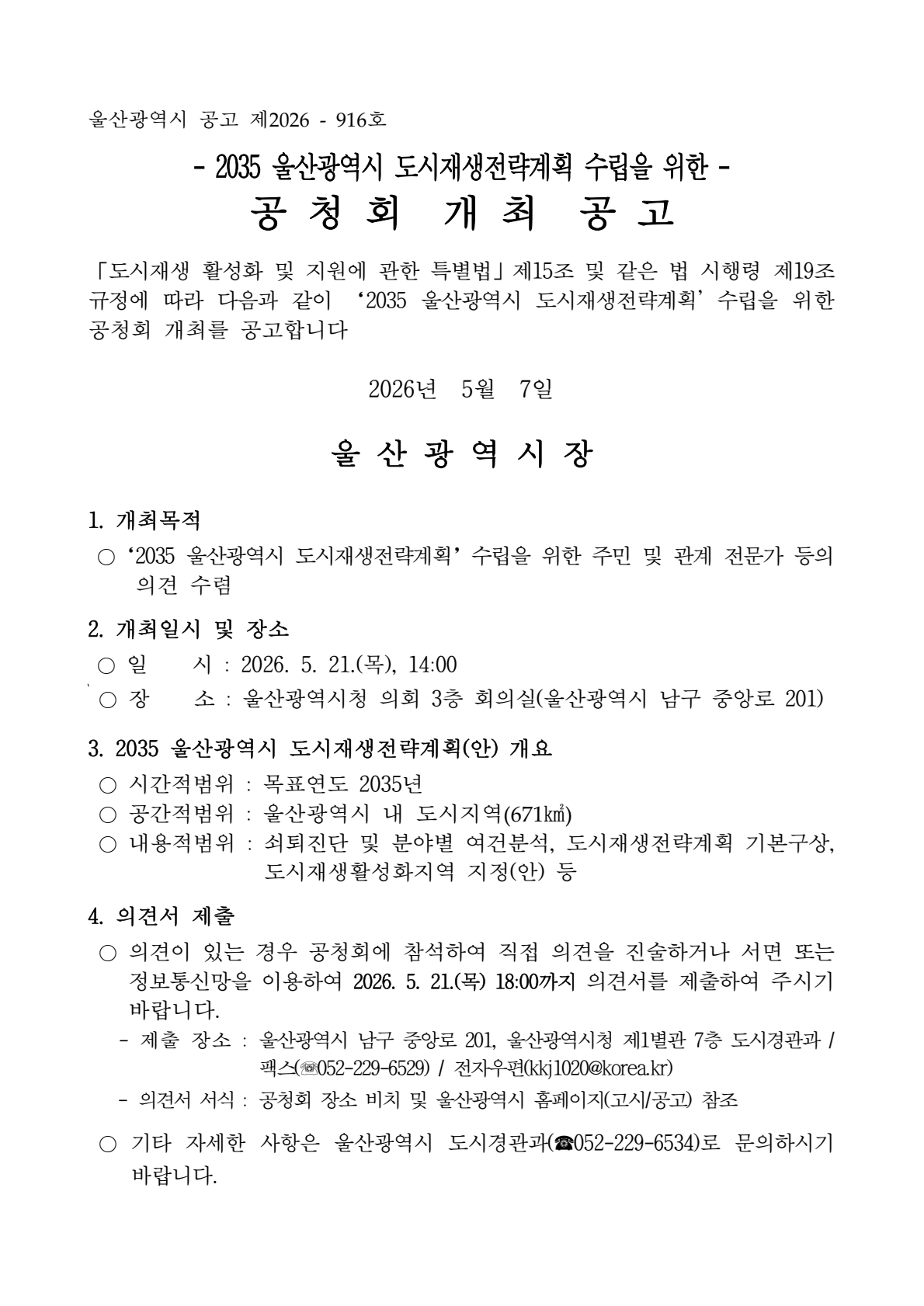 울산광역시 공고 제2026 - 916호

- 2035 울산광역시 도시재생전략계획 수립을 위한 -

공 청 회 개 최 공 고

「도시재생 활성화 및 지원에 관한 특별법」제15조 및 같은 법 시행령 제19조 규정에 따라 다음과 같이 ‘2035 울산광역시 도시재생전략계획’ 수립을 위한 공청회 개최를 공고합니다

2026년 5월 7일

울 산 광 역 시 장

1. 개최목적

○ ‘2035 울산광역시 도시재생전략계획’ 수립을 위한 주민 및 관계 전문가 등의 의견 수렴

2. 개최일시 및 장소

○ 일 시 : 2026. 5. 21.(목), 14:00

○ 장 소 : 울산광역시청 의회 3층 회의실(울산광역시 남구 중앙로 201)

3. 2035 울산광역시 도시재생전략계획(안) 개요

○ 시간적범위 : 목표연도 2035년

○ 공간적범위 : 울산광역시 내 도시지역(671㎢)

○ 내용적범위 : 쇠퇴진단 및 분야별 여건분석, 도시재생전략계획 기본구상, 도시재생활성화지역 지정(안) 등

4. 의견서 제출

○ 의견이 있는 경우 공청회에 참석하여 직접 의견을 진술하거나 서면 또는 정보통신망을 이용하여 2026. 5. 21.(목) 18:00까지 의견서를 제출하여 주시기 바랍니다.

- 제출 장소 : 울산광역시 남구 중앙로 201, 울산광역시청 제1별관 7층 도시경관과 / 팩스(☏052-229-6529) / 전자우편(kkj1020@korea.kr)

- 의견서 서식 : 공청회 장소 비치 및 울산광역시 홈페이지(고시/공고) 참조

○ 기타 자세한 사항은 울산광역시 도시경관과(☎052-229-6534)로 문의하시기 바랍니다.